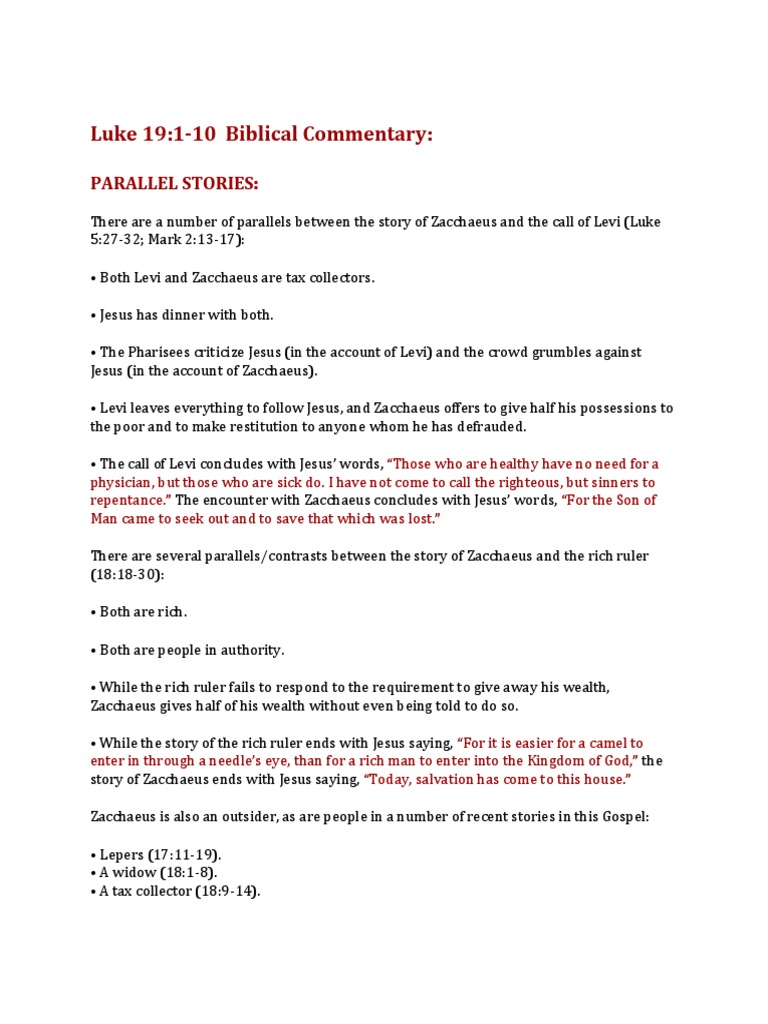 Luke 19:1-10 Biblical Commentary:

PARALLEL STORIES:

There are a number of parallels between the story of Zacchaeus and the call of Levi (Luke 5:27-32; Mark 2:13-17):

• Both Levi and Zacchaeus are tax collectors.

• Jesus has dinner with both.

• The Pharisees criticize Jesus (in the account of Levi) and the crowd grumbles against Jesus (in the account of Zacchaeus).

• Levi leaves everything to follow Jesus, and Zacchaeus offers to give half his possessions to the poor and to make restitution to anyone whom he has defrauded.

• The call of Levi concludes with Jesus' words, "Those who are healthy have no need for a physician, but those who are sick do. I have not come to call the righteous, but sinners to repentance." The encounter with Zacchaeus concludes with Jesus' words, "For the Son of Man came to seek out and to save that which was lost."

There are several parallels/contrasts between the story of Zacchaeus and the rich ruler (18:18-30):

• Both are rich.

• Both are people in authority.

• While the rich ruler fails to respond to the requirement to give away his wealth, Zacchaeus gives half of his wealth without even being told to do so.

• While the story of the rich ruler ends with Jesus saying, "For it is easier for a camel to enter in through a needle's eye, than for a rich man to enter into the Kingdom of God," the story of Zacchaeus ends with Jesus saying, "Today, salvation has come to this house."

Zacchaeus is also an outsider, as are people in a number of recent stories in this Gospel:

• Lepers (17:11-19).
• A widow (18:1-8).
• A tax collector (18:9-14).